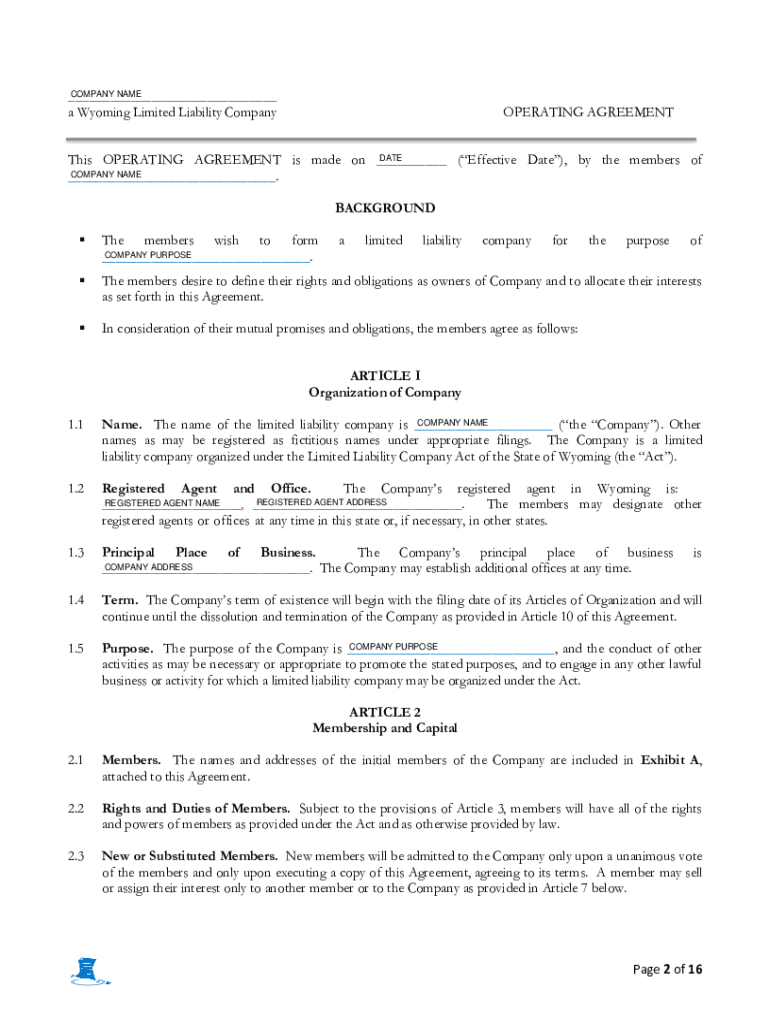 COMPANY NAME
a Wyoming Limited Liability Company

OPERATING AGREEMENT

This OPERATING AGREEMENT is made on DATE ("Effective Date"), by the members of COMPANY NAME.

BACKGROUND

▪ The members wish to form a limited liability company for the purpose of COMPANY PURPOSE.

▪ The members desire to define their rights and obligations as owners of Company and to allocate their interests as set forth in this Agreement.

▪ In consideration of their mutual promises and obligations, the members agree as follows:

ARTICLE I
Organization of Company

1.1 Name. The name of the limited liability company is COMPANY NAME ("the "Company"). Other names as may be registered as fictitious names under appropriate filings. The Company is a limited liability company organized under the Limited Liability Company Act of the State of Wyoming (the "Act").

1.2 Registered Agent and Office. The Company's registered agent in Wyoming is: REGISTERED AGENT NAME, REGISTERED AGENT ADDRESS. The members may designate other registered agents or offices at any time in this state or, if necessary, in other states.

1.3 Principal Place of Business. The Company's principal place of business is COMPANY ADDRESS. The Company may establish additional offices at any time.

1.4 Term. The Company's term of existence will begin with the filing date of its Articles of Organization and will continue until the dissolution and termination of the Company as provided in Article 10 of this Agreement.

1.5 Purpose. The purpose of the Company is COMPANY PURPOSE, and the conduct of other activities as may be necessary or appropriate to promote the stated purposes, and to engage in any other lawful business or activity for which a limited liability company may be organized under the Act.

ARTICLE 2
Membership and Capital

2.1 Members. The names and addresses of the initial members of the Company are included in Exhibit A, attached to this Agreement.

2.2 Rights and Duties of Members. Subject to the provisions of Article 3, members will have all of the rights and powers of members as provided under the Act and as otherwise provided by law.

2.3 New or Substituted Members. New members will be admitted to the Company only upon a unanimous vote of the members and only upon executing a copy of this Agreement, agreeing to its terms. A member may sell or assign their interest only to another member or to the Company as provided in Article 7 below.

Page 2 of 16